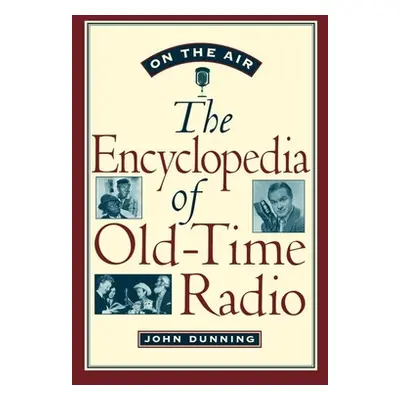 ON THE AIR

The Encyclopedia of Old-Time Radio

JOHN DUNNING